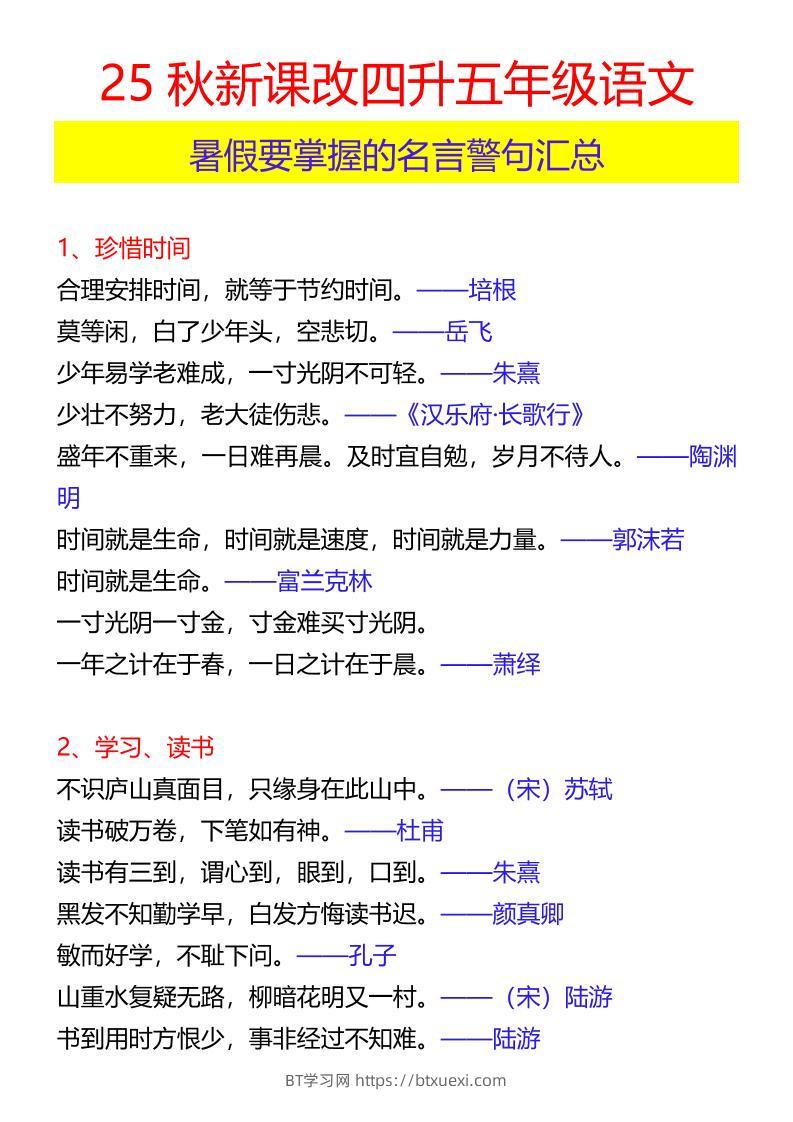 25 秋新课改四升五年级语文

暑假要掌握的名言警句汇总

1、珍惜时间
合理安排时间，就等于节约时间。——培根
莫等闲，白了少年头，空悲切。——岳飞
少年易学老难成，一寸光阴不可轻。——朱熹
少壮不努力，老大徒伤悲。——《汉乐府·长歌行》
盛年不重来，一日难再晨。及时宜自勉，岁月不待人。——陶渊明
时间就是生命，时间就是速度，时间就是力量。——郭沫若
时间就是生命。——富兰克林
一寸光阴一寸金，寸金难买寸光阴。
一年之计在于春，一日之计在于晨。——萧绎

2、学习、读书
不识庐山真面目，只缘身在此山中。——（宋）苏轼
读书破万卷，下笔如有神。——杜甫
读书有三到，谓心到，眼到，口到。——朱熹
黑发不知勤学早，白发方悔读书迟。——颜真卿
敏而好学，不耻下问。——孔子
山重水复疑无路，柳暗花明又一村。——（宋）陆游
书到用时方恨少，事非经过不知难。——陆游

BT学习网 https://btxuexi.com